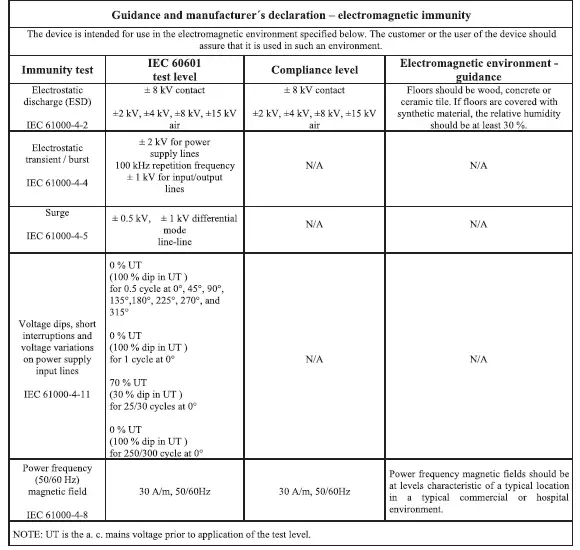 Guidance and manufacturer´s declaration – electromagnetic immunity

The device is intended for use in the electromagnetic environment specified below. The customer or the user of the device should assure that it is used in such an environment.

| Immunity test | IEC 60601 test level | Compliance level | Electromagnetic environment - guidance |
|---|---|---|---|
| Electrostatic discharge (ESD) IEC 61000-4-2 | ± 8 kV contact ±2 kV, ±4 kV, ±8 kV, ±15 kV air | ± 8 kV contact ±2 kV, ±4 kV, ±8 kV, ±15 kV air | Floors should be wood, concrete or ceramic tile. If floors are covered with synthetic material, the relative humidity should be at least 30 %. |
| Electrostatic transient / burst IEC 61000-4-4 | ± 2 kV for power supply lines 100 kHz repetition frequency ± 1 kV for input/output lines | N/A | N/A |
| Surge IEC 61000-4-5 | ± 0.5 kV, ± 1 kV differential mode line-line | N/A | N/A |
| Voltage dips, short interruptions and voltage variations on power supply input lines IEC 61000-4-11 | 0 % UT (100 % dip in UT ) for 0.5 cycle at 0°, 45°, 90°, 135°,180°, 225°, 270°, and 315° 0 % UT (100 % dip in UT ) for 1 cycle at 0° 70 % UT (30 % dip in UT ) for 25/30 cycles at 0° 0 % UT (100 % dip in UT ) for 250/300 cycle at 0° | N/A | N/A |
| Power frequency (50/60 Hz) magnetic field IEC 61000-4-8 | 30 A/m, 50/60Hz | 30 A/m, 50/60Hz | Power frequency magnetic fields should be at levels characteristic of a typical location in a typical commercial or hospital environment. |

NOTE: UT is the a. c. mains voltage prior to application of the test level.